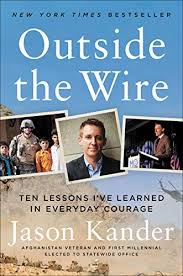 NEW YORK TIMES BESTSELLER

Outside the Wire

MO

TEN LESSONS I'VE LEARNED IN EVERYDAY COURAGE

Jason Kander

AFGHANISTAN VETERAN AND FIRST MILLENNIAL ELECTED TO STATEWIDE OFFICE